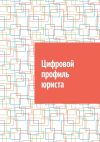 Цифровой
профиль
юриста